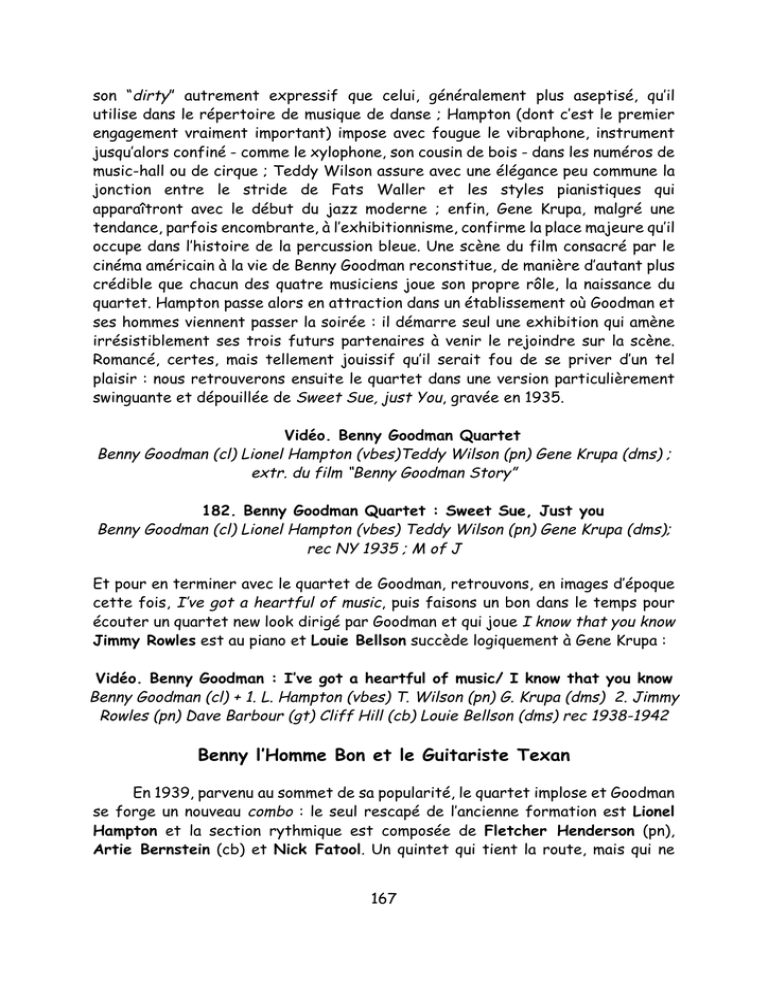 son "dirty" autrement expressif que celui, généralement plus aseptisé, qu'il utilise dans le répertoire de musique de danse ; Hampton (dont c'est le premier engagement vraiment important) impose avec fougue le vibraphone, instrument jusqu'alors confiné - comme le xylophone, son cousin de bois - dans les numéros de music-hall ou de cirque ; Teddy Wilson assure avec une élégance peu commune la jonction entre le stride de Fats Waller et les styles pianistiques qui apparaîtront avec le début du jazz moderne ; enfin, Gene Krupa, malgré une tendance, parfois encombrante, à l'exhibitionnisme, confirme la place majeure qu'il occupe dans l'histoire de la percussion bleue. Une scène du film consacré par le cinéma américain à la vie de Benny Goodman reconstitue, de manière d'autant plus crédible que chacun des quatre musiciens joue son propre rôle, la naissance du quartet. Hampton passe alors en attraction dans un établissement où Goodman et ses hommes viennent passer la soirée : il démarre seul une exhibition qui amène irrésistiblement ses trois futurs partenaires à venir le rejoindre sur la scène. Romancé, certes, mais tellement jouissif qu'il serait fou de se priver d'un tel plaisir : nous retrouverons ensuite le quartet dans une version particulièrement swinguante et dépouillée de Sweet Sue, just You, gravée en 1935.

Vidéo. Benny Goodman Quartet
Benny Goodman (cl) Lionel Hampton (vbes)Teddy Wilson (pn) Gene Krupa (dms) ; extr. du film "Benny Goodman Story"

182. Benny Goodman Quartet : Sweet Sue, Just you
Benny Goodman (cl) Lionel Hampton (vbes) Teddy Wilson (pn) Gene Krupa (dms); rec NY 1935 ; M of J

Et pour en terminer avec le quartet de Goodman, retrouvons, en images d'époque cette fois, I've got a heartful of music, puis faisons un bon dans le temps pour écouter un quartet new look dirigé par Goodman et qui joue I know that you know Jimmy Rowles est au piano et Louie Bellson succède logiquement à Gene Krupa :

Vidéo. Benny Goodman : I've got a heartful of music/ I know that you know
Benny Goodman (cl) + 1. L. Hampton (vbes) T. Wilson (pn) G. Krupa (dms) 2. Jimmy Rowles (pn) Dave Barbour (gt) Cliff Hill (cb) Louie Bellson (dms) rec 1938-1942

Benny l'Homme Bon et le Guitariste Texan

En 1939, parvenu au sommet de sa popularité, le quartet implose et Goodman se forge un nouveau combo : le seul rescapé de l'ancienne formation est Lionel Hampton et la section rythmique est composée de Fletcher Henderson (pn), Artie Bernstein (cb) et Nick Fatool. Un quintet qui tient la route, mais qui ne

167